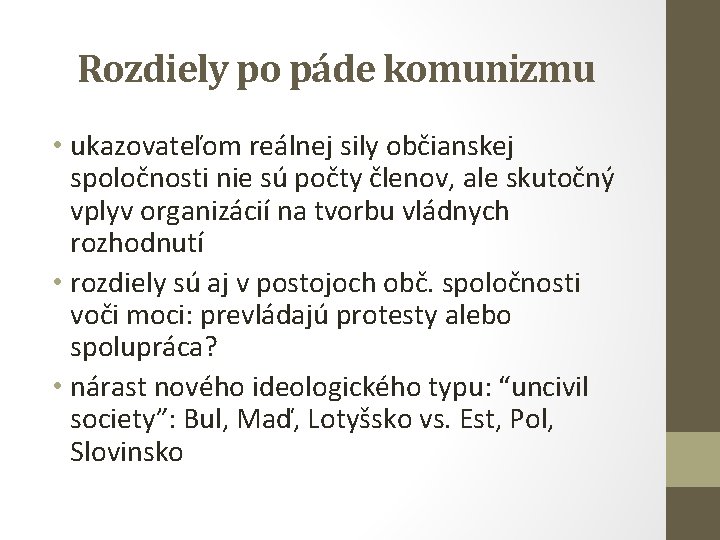 Rozdiely po páde komunizmu

• ukazovateľom reálnej sily občianskej spoločnosti nie sú počty členov, ale skutočný vplyv organizácií na tvorbu vládnych rozhodnutí

• rozdiely sú aj v postojoch obč. spoločnosti voči moci: prevládajú protesty alebo spolupráca?

• nárast nového ideologického typu: “uncivil society”: Bul, Maď, Lotyšsko vs. Est, Pol, Slovinsko